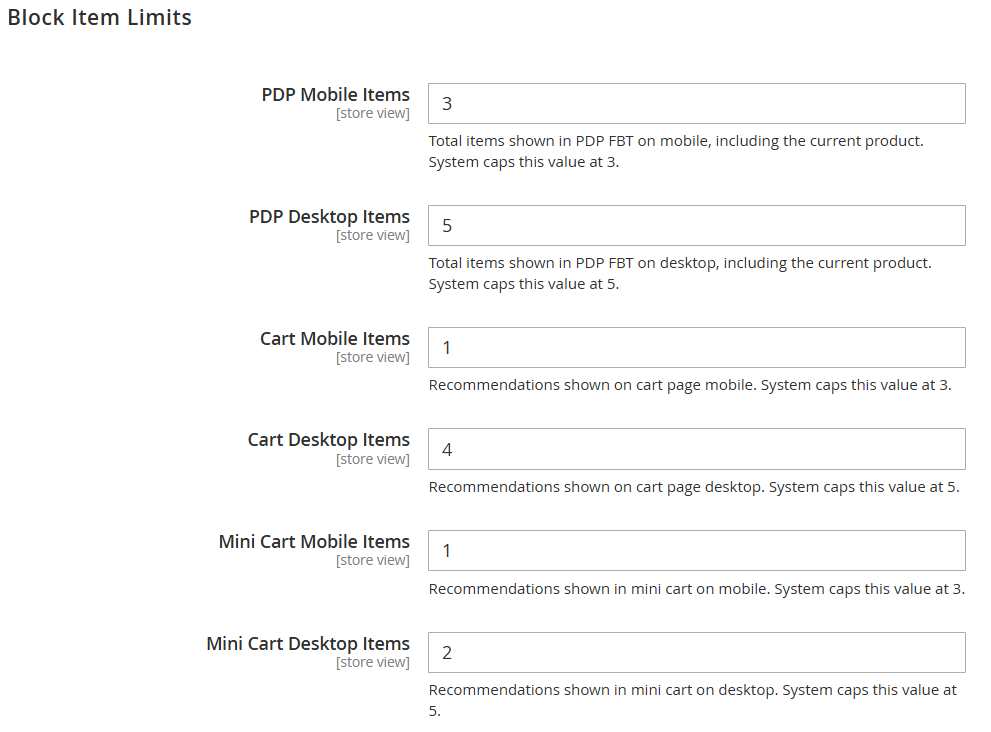 Block Item Limits

PDP Mobile Items
[store view]
3
Total items shown in PDP FBT on mobile, including the current product. System caps this value at 3.

PDP Desktop Items
[store view]
5
Total items shown in PDP FBT on desktop, including the current product. System caps this value at 5.

Cart Mobile Items
[store view]
1
Recommendations shown on cart page mobile. System caps this value at 3.

Cart Desktop Items
[store view]
4
Recommendations shown on cart page desktop. System caps this value at 5.

Mini Cart Mobile Items
[store view]
1
Recommendations shown in mini cart on mobile. System caps this value at 3.

Mini Cart Desktop Items
[store view]
2
Recommendations shown in mini cart on desktop. System caps this value at 5.